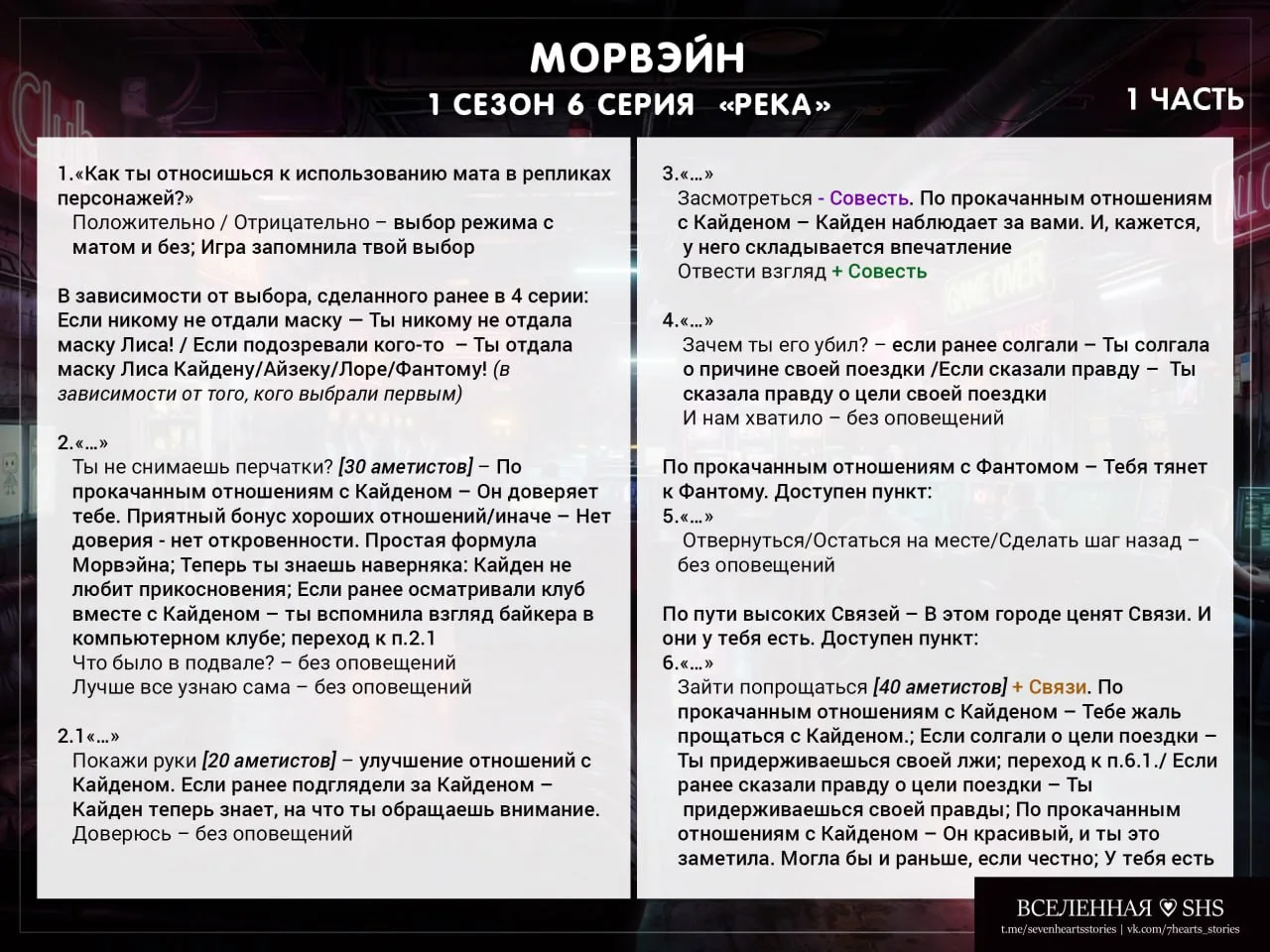 МОРВЭЙН
1 СЕЗОН 6 СЕРИЯ «РЕКА»

1 ЧАСТЬ

1.«Как ты относишься к использованию мата в репликах персонажей?»
Положительно / Отрицательно – выбор режима с матом и без; Игра запомнила твой выбор

В зависимости от выбора, сделанного ранее в 4 серии: Если никому не отдали маску — Ты никому не отдала маску Лиса! / Если подозревали кого-то – Ты отдала маску Лиса Кайдену/Айзеку/Лоре/Фантому! (в зависимости от того, кого выбрали первым)

2.«…»
Ты не снимаешь перчатки? [30 аметистов] – По прокачанным отношениям с Кайденом – Он доверяет тебе. Приятный бонус хороших отношений/иначе – Нет доверия - нет откровенности. Простая формула Морвэйна; Теперь ты знаешь наверняка: Кайден не любит прикосновения; Если ранее осматривали клуб вместе с Кайденом – ты вспомнила взгляд байкера в компьютерном клубе; переход к п.2.1
Что было в подвале? – без оповещений
Лучше все узнаю сама – без оповещений

2.1«…»
Покажи руки [20 аметистов] – улучшение отношений с Кайденом. Если ранее подглядели за Кайденом – Кайден теперь знает, на что ты обращаешь внимание.
Доверюсь – без оповещений

3.«…»
Засмотреться - Совесть. По прокачанным отношениям с Кайденом – Кайден наблюдает за вами. И, кажется, у него складывается впечатление
Отвести взгляд + Совесть

4.«…»
Зачем ты его убил? – если ранее солгали – Ты солгала о причине своей поездки /Если сказали правду – Ты сказала правду о цели своей поездки
И нам хватило – без оповещений

По прокачанным отношениям с Фантомом – Тебя тянет к Фантому. Доступен пункт:
5.«…»
Отвернуться/Остаться на месте/Сделать шаг назад – без оповещений

По пути высоких Связей – В этом городе ценят Связи. И они у тебя есть. Доступен пункт:
6.«…»
Зайти попрощаться [40 аметистов] + Связи. По прокачанным отношениям с Кайденом – Тебе жаль прощаться с Кайденом.; Если солгали о цели поездки – Ты придерживаешься своей лжи; переход к п.6.1./ Если ранее сказали правду о цели поездки – Ты придерживаешься своей правды; По прокачанным отношениям с Кайденом – Он красивый, и ты это заметила. Могла бы и раньше, если честно; У тебя есть

ВСЕЛЕННАЯ SHS
t.me/sevenheartsstories | vk.com/7hearts_stories